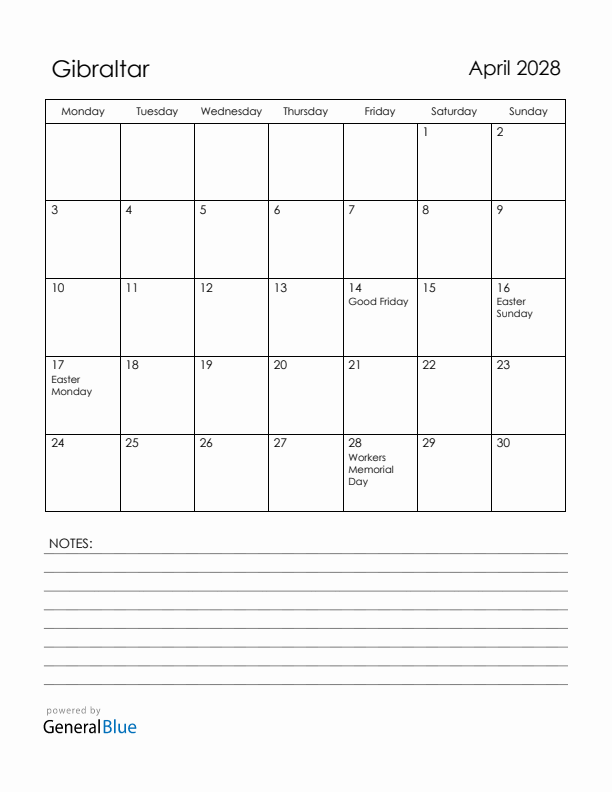 Gibraltar

April 2028

| Monday | Tuesday | Wednesday | Thursday | Friday | Saturday | Sunday |
|---|---|---|---|---|---|---|
| | | | | | 1 | 2 |
| 3 | 4 | 5 | 6 | 7 | 8 | 9 |
| 10 | 11 | 12 | 13 | 14 Good Friday | 15 | 16 Easter Sunday |
| 17 Easter Monday | 18 | 19 | 20 | 21 | 22 | 23 |
| 24 | 25 | 26 | 27 | 28 Workers Memorial Day | 29 | 30 |

NOTES:

powered by
GeneralBlue